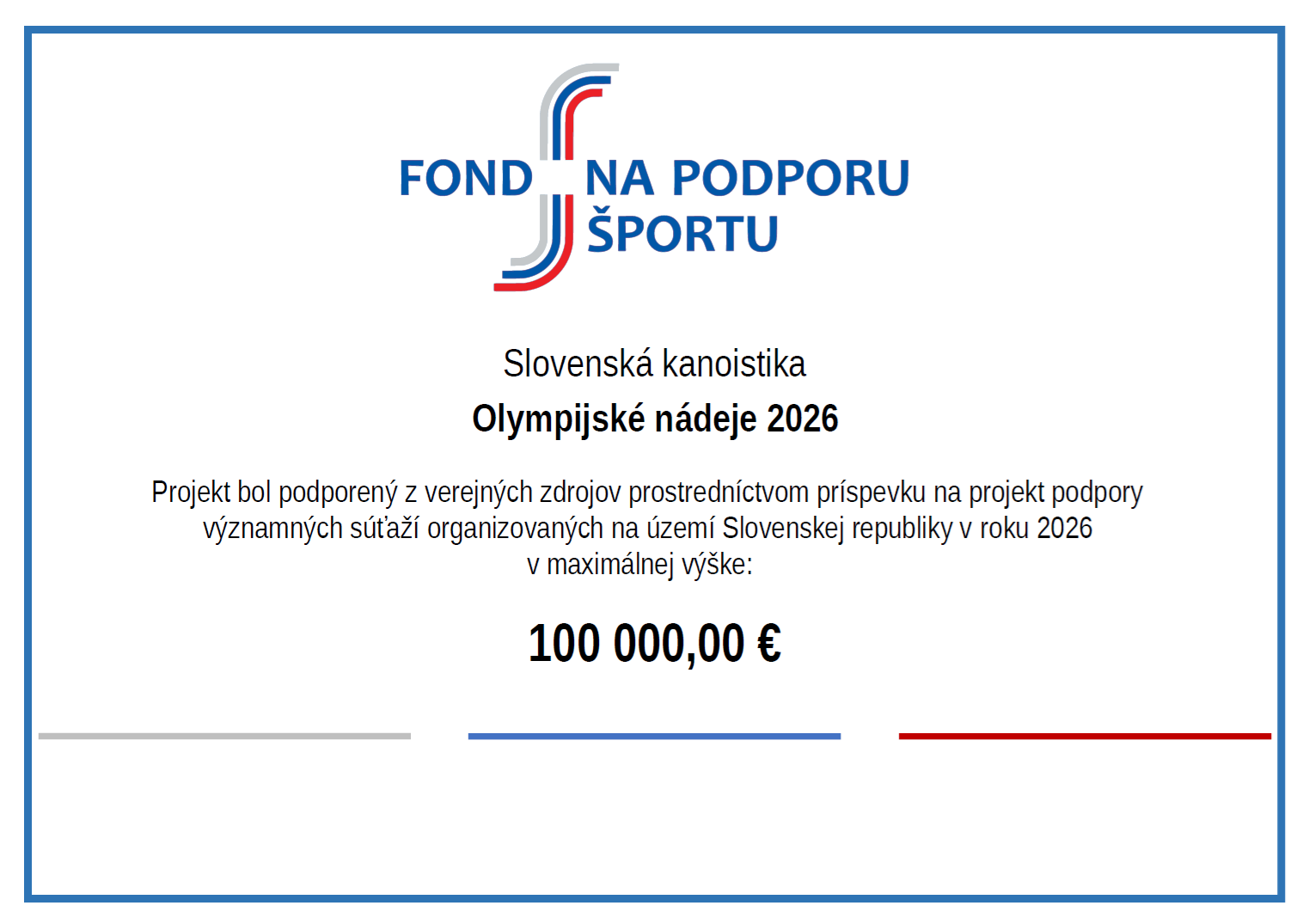 FOND NA PODPORU ŠPORTU

Slovenská kanoistika

Olympijské nádeje 2026

Projekt bol podporený z verejných zdrojov prostredníctvom príspevku na projekt podpory významných súťaží organizovaných na území Slovenskej republiky v roku 2026 v maximálnej výške:

100 000,00 €